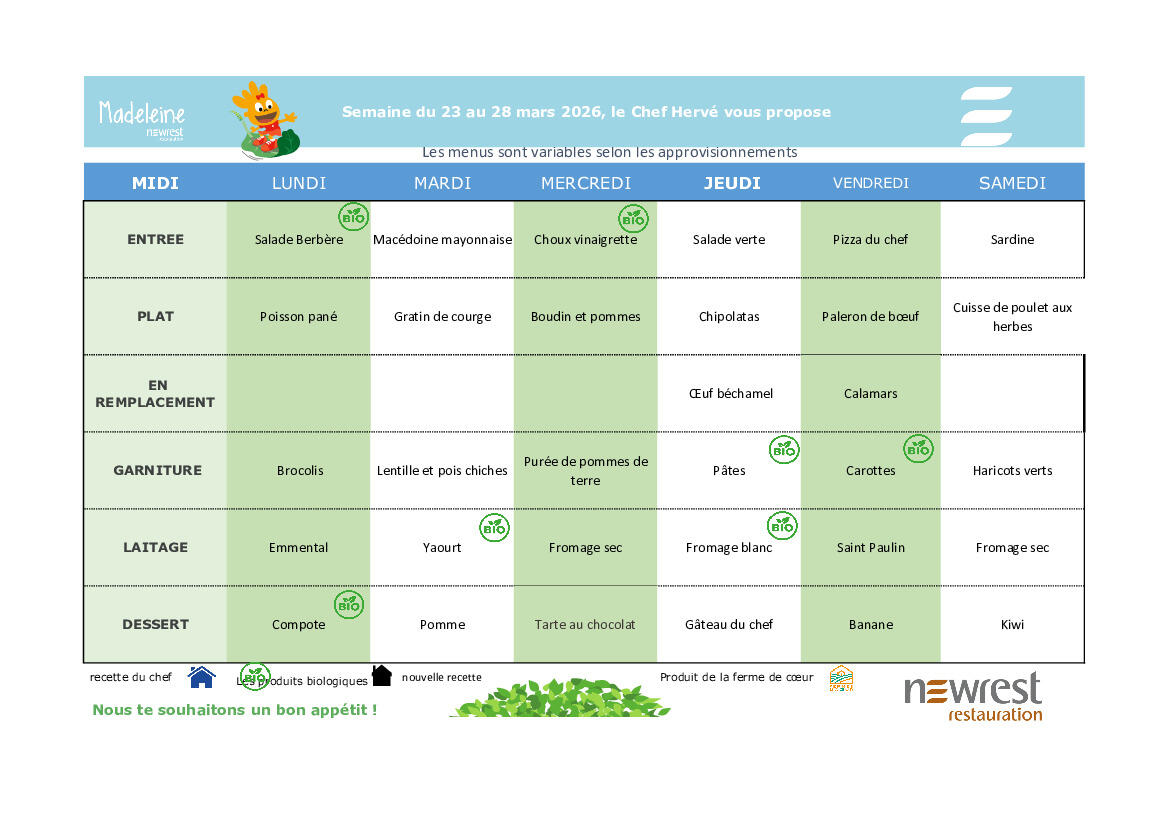 Madeleine
newrest

Semaine du 23 au 28 mars 2026, le Chef Hervé vous propose

Les menus sont variables selon les approvisionnements

| MIDI | LUNDI | MARDI | MERCREDI | JEUDI | VENDREDI | SAMEDI |
|---|---|---|---|---|---|---|
| ENTREE | BIO Salade Berbère | Macédoine mayonnaise | BIO Choux vinaigrette | Salade verte | Pizza du chef | Sardine |
| PLAT | Poisson pané | Gratin de courge | Boudin et pommes | Chipolatas | Paleron de bœuf | Cuisse de poulet aux herbes |
| EN REMPLACEMENT | | | | Œuf béchamel | Calamars | |
| GARNITURE | Brocolis | Lentille et pois chiches | Purée de pommes de terre | BIO Pâtes | BIO Carottes | Haricots verts |
| LAITAGE | Emmental | BIO Yaourt | Fromage sec | BIO Fromage blanc | Saint Paulin | Fromage sec |
| DESSERT | BIO Compote | Pomme | Tarte au chocolat | Gâteau du chef | Banane | Kiwi |

recette du chef BIO Les produits biologiques nouvelle recette Produit de la ferme de cœur

Nous te souhaitons un bon appétit !

newrest restauration